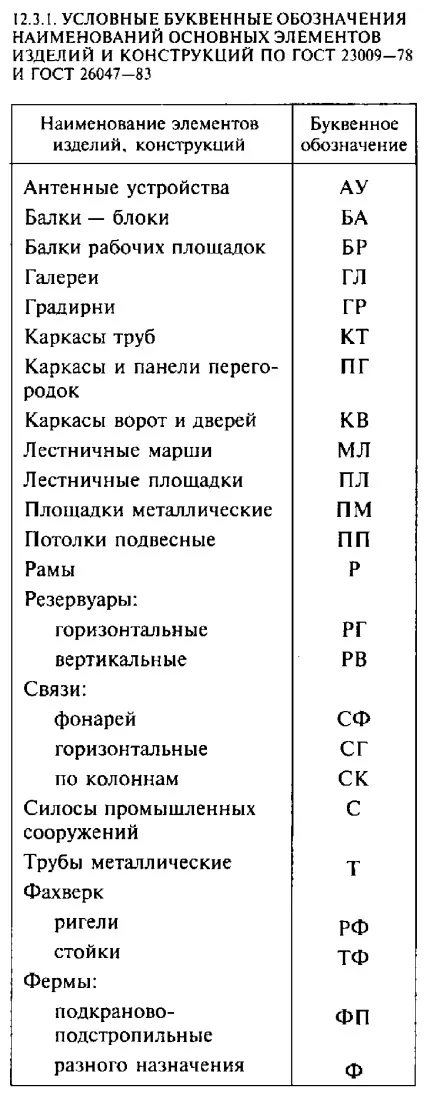 12.3.1. УСЛОВНЫЕ БУКВЕННЫЕ ОБОЗНАЧЕНИЯ НАИМЕНОВАНИЙ ОСНОВНЫХ ЭЛЕМЕНТОВ ИЗДЕЛИЙ И КОНСТРУКЦИЙ ПО ГОСТ 23009—78 И ГОСТ 26047—83

| Наименование элементов изделий, конструкций | Буквенное обозначение |
|---|---|
| Антенные устройства | АУ |
| Балки — блоки | БА |
| Балки рабочих площадок | БР |
| Галереи | ГЛ |
| Градирни | ГР |
| Каркасы труб | КТ |
| Каркасы и панели перегородок | ПГ |
| Каркасы ворот и дверей | КВ |
| Лестничные марши | МЛ |
| Лестничные площадки | ПЛ |
| Площадки металлические | ПМ |
| Потолки подвесные | ПП |
| Рамы | Р |
| Резервуары: | |
| горизонтальные | РГ |
| вертикальные | РВ |
| Связи: | |
| фонарей | СФ |
| горизонтальные | СГ |
| по колоннам | СК |
| Силосы промышленных сооружений | С |
| Трубы металлические | Т |
| Фахверк | |
| ригели | РФ |
| стойки | ТФ |
| Фермы: | |
| подкраново-подстропильные | ФП |
| разного назначения | Ф |